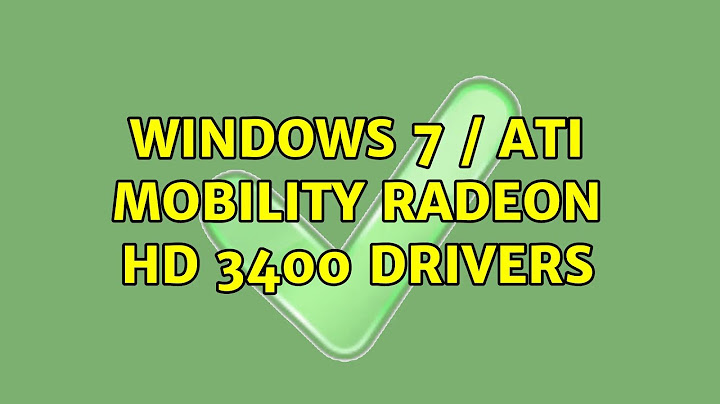 WINDOWS 7 / ATI MOBILITY RADEON HD 3400 DRIVERS